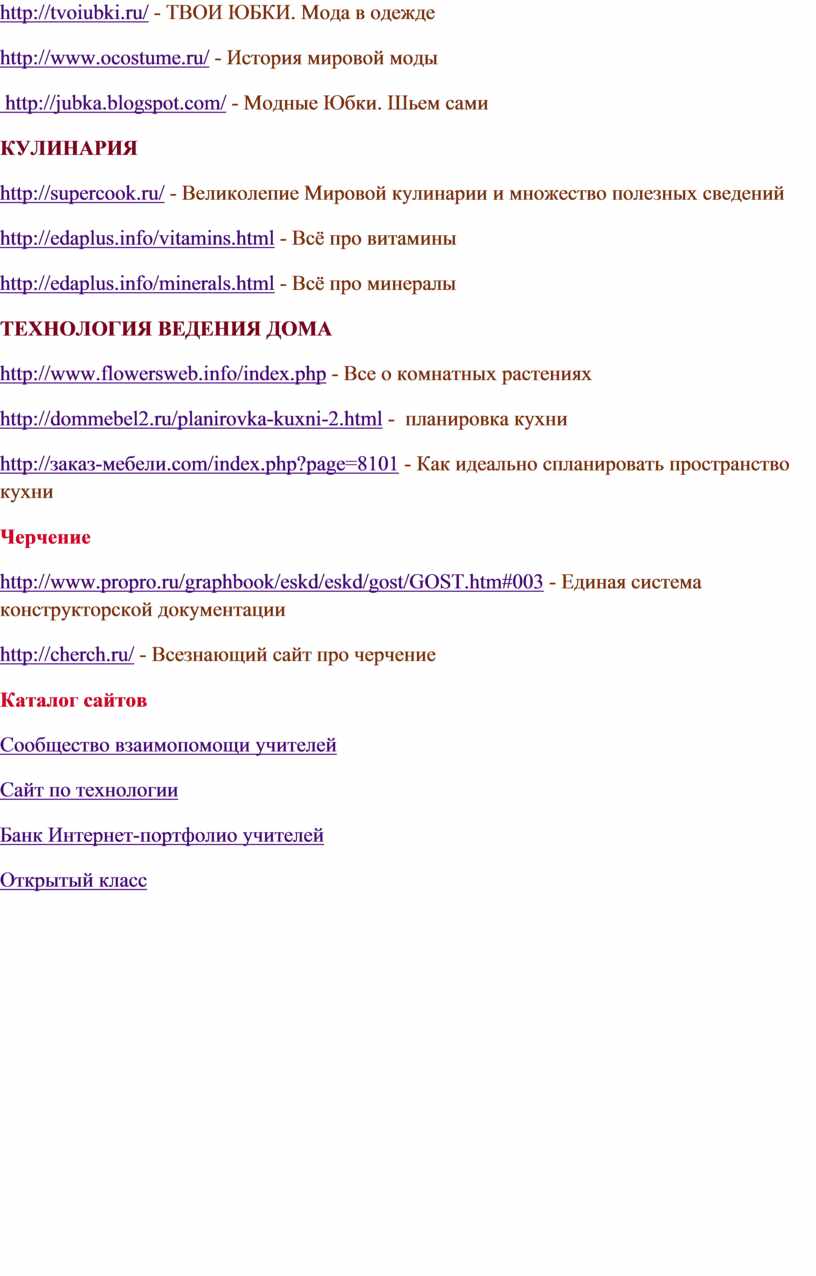 http://tvoiubki.ru/ - ТВОИ ЮБКИ. Мода в одежде

http://www.ocostume.ru/ - История мировой моды

http://jubka.blogspot.com/ - Модные Юбки. Шьем сами

КУЛИНАРИЯ

http://supercook.ru/ - Великолепие Мировой кулинарии и множество полезных сведений

http://edaplus.info/vitamins.html - Всё про витамины

http://edaplus.info/minerals.html - Всё про минералы

ТЕХНОЛОГИЯ ВЕДЕНИЯ ДОМА

http://www.flowersweb.info/index.php - Все о комнатных растениях

http://dommebel2.ru/planirovka-kuxni-2.html - планировка кухни

http://заказ-мебели.com/index.php?page=8101 - Как идеально спланировать пространство кухни

Черчение

http://www.propro.ru/graphbook/eskd/eskd/gost/GOST.htm#003 - Единая система конструкторской документации

http://cherch.ru/ - Всезнающий сайт про черчение

Каталог сайтов

Сообщество взаимопомощи учителей

Сайт по технологии

Банк Интернет-портфолио учителей

Открытый класс